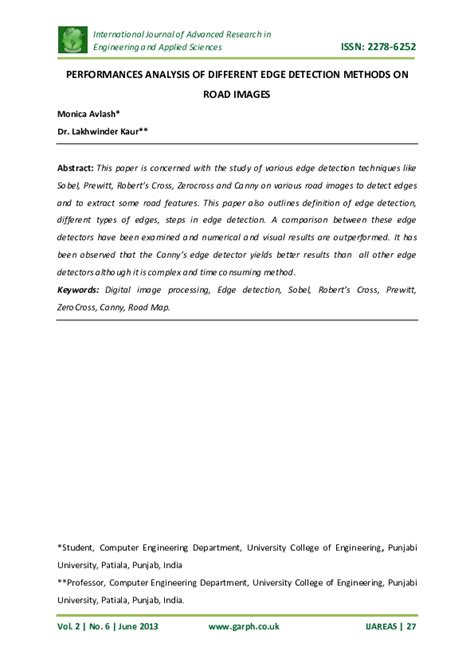 International Journal of Advanced Research in Engineering and Applied Sciences

ISSN: 2278-6252

PERFORMANCES ANALYSIS OF DIFFERENT EDGE DETECTION METHODS ON ROAD IMAGES

Monica Avlash*

Dr. Lakhwinder Kaur**

Abstract: This paper is concerned with the study of various edge detection techniques like Sobel, Prewitt, Robert's Cross, Zerocross and Canny on various road images to detect edges and to extract some road features. This paper also outlines definition of edge detection, different types of edges, steps in edge detection. A comparison between these edge detectors have been examined and numerical and visual results are outperformed. It has been observed that the Canny's edge detector yields better results than all other edge detectors although it is complex and time consuming method.

Keywords: Digital image processing, Edge detection, Sobel, Robert's Cross, Prewitt, Zero Cross, Canny, Road Map.

*Student, Computer Engineering Department, University College of Engineering, Punjabi University, Patiala, Punjab, India

**Professor, Computer Engineering Department, University College of Engineering, Punjabi University, Patiala, Punjab, India.

Vol. 2 | No. 6 | June 2013

www.garph.co.uk

IJAREAS | 27